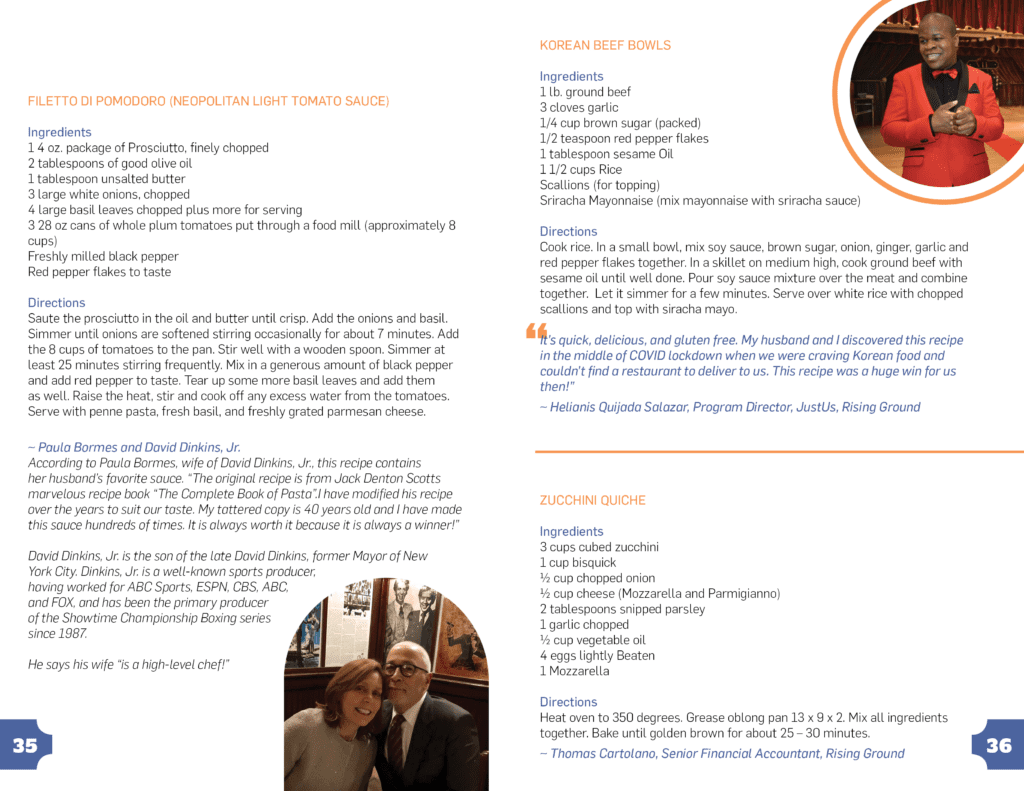 FILETTO DI POMODORO (NEOPOLITAN LIGHT TOMATO SAUCE)

Ingredients
1 4 oz. package of Prosciutto, finely chopped
2 tablespoons of good olive oil
1 tablespoon unsalted butter
3 large white onions, chopped
4 large basil leaves chopped plus more for serving
3 28 oz cans of whole plum tomatoes put through a food mill (approximately 8 cups)
Freshly milled black pepper
Red pepper flakes to taste

Directions
Saute the prosciutto in the oil and butter until crisp. Add the onions and basil. Simmer until onions are softened stirring occasionally for about 7 minutes. Add the 8 cups of tomatoes to the pan. Stir well with a wooden spoon. Simmer at least 25 minutes stirring frequently. Mix in a generous amount of black pepper and add red pepper to taste. Tear up some more basil leaves and add them as well. Raise the heat, stir and cook off any excess water from the tomatoes. Serve with penne pasta, fresh basil, and freshly grated parmesan cheese.

~ Paula Bormes and David Dinkins, Jr.
According to Paula Bormes, wife of David Dinkins, Jr., this recipe contains her husband's favorite sauce. "The original recipe is from Jack Denton Scotts marvelous recipe book "The Complete Book of Pasta".I have modified his recipe over the years to suit our taste. My tattered copy is 40 years old and I have made this sauce hundreds of times. It is always worth it because it is always a winner!"

David Dinkins, Jr. is the son of the late David Dinkins, former Mayor of New York City. Dinkins, Jr. is a well-known sports producer, having worked for ABC Sports, ESPN, CBS, ABC, and FOX, and has been the primary producer of the Showtime Championship Boxing series since 1987.

He says his wife "is a high-level chef!"

35

KOREAN BEEF BOWLS

Ingredients
1 lb. ground beef
3 cloves garlic
1/4 cup brown sugar (packed)
1/2 teaspoon red pepper flakes
1 tablespoon sesame Oil
1 1/2 cups Rice
Scallions (for topping)
Sriracha Mayonnaise (mix mayonnaise with sriracha sauce)

Directions
Cook rice. In a small bowl, mix soy sauce, brown sugar, onion, ginger, garlic and red pepper flakes together. In a skillet on medium high, cook ground beef with sesame oil until well done. Pour soy sauce mixture over the meat and combine together. Let it simmer for a few minutes. Serve over white rice with chopped scallions and top with siracha mayo.

"It's quick, delicious, and gluten free. My husband and I discovered this recipe in the middle of COVID lockdown when we were craving Korean food and couldn't find a restaurant to deliver to us. This recipe was a huge win for us then!"
~ Helianis Quijada Salazar, Program Director, JustUs, Rising Ground

ZUCCHINI QUICHE

Ingredients
3 cups cubed zucchini
1 cup bisquick
½ cup chopped onion
½ cup cheese (Mozzarella and Parmigianno)
2 tablespoons snipped parsley
1 garlic chopped
½ cup vegetable oil
4 eggs lightly Beaten
1 Mozzarella

Directions
Heat oven to 350 degrees. Grease oblong pan 13 x 9 x 2. Mix all ingredients together. Bake until golden brown for about 25 – 30 minutes.
~ Thomas Cartolano, Senior Financial Accountant, Rising Ground

36